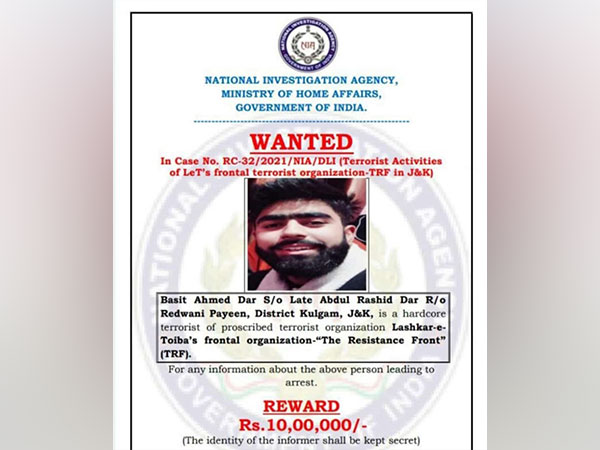 NATIONAL INVESTIGATION AGENCY
GOVERNMENT OF INDIA
NIA

NATIONAL INVESTIGATION AGENCY,
MINISTRY OF HOME AFFAIRS,
GOVERNMENT OF INDIA.

WANTED

In Case No. RC-32/2021/NIA/DLI (Terrorist Activities of LeT's frontal terrorist organization-TRF in J&K)

Basit Ahmed Dar S/o Late Abdul Rashid Dar R/o Redwani Payeen, District Kulgam, J&K, is a hardcore terrorist of proscribed terrorist organization Lashkar-e-Toiba's frontal organization-"The Resistance Front" (TRF).

For any information about the above person leading to arrest.

REWARD

Rs.10,00,000/-

(The identity of the informer shall be kept secret)